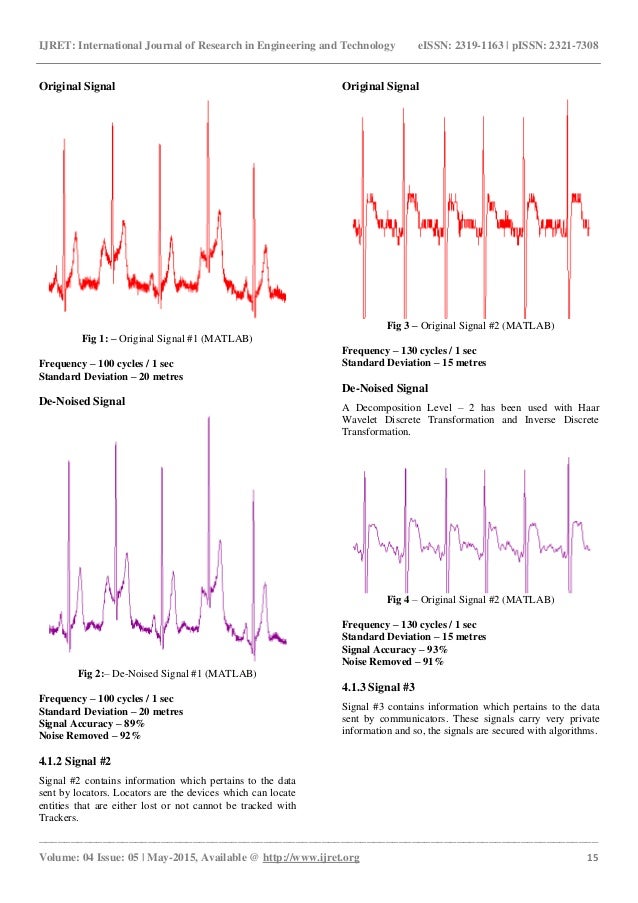 IJRET: International Journal of Research in Engineering and Technology eISSN: 2319-1163 | pISSN: 2321-7308

Original Signal

Fig 1: – Original Signal #1 (MATLAB)

Frequency – 100 cycles / 1 sec
Standard Deviation – 20 metres

De-Noised Signal

Fig 2:– De-Noised Signal #1 (MATLAB)

Frequency – 100 cycles / 1 sec
Standard Deviation – 20 metres
Signal Accuracy – 89%
Noise Removed – 92%

4.1.2 Signal #2

Signal #2 contains information which pertains to the data sent by locators. Locators are the devices which can locate entities that are either lost or not cannot be tracked with Trackers.

Original Signal

Fig 3 – Original Signal #2 (MATLAB)

Frequency – 130 cycles / 1 sec
Standard Deviation – 15 metres

De-Noised Signal

A Decomposition Level – 2 has been used with Haar Wavelet Discrete Transformation and Inverse Discrete Transformation.

Fig 4 – Original Signal #2 (MATLAB)

Frequency – 130 cycles / 1 sec
Standard Deviation – 15 metres
Signal Accuracy – 93%
Noise Removed – 91%

4.1.3 Signal #3

Signal #3 contains information which pertains to the data sent by communicators. These signals carry very private information and so, the signals are secured with algorithms.

Volume: 04 Issue: 05 | May-2015, Available @ http://www.ijret.org 15